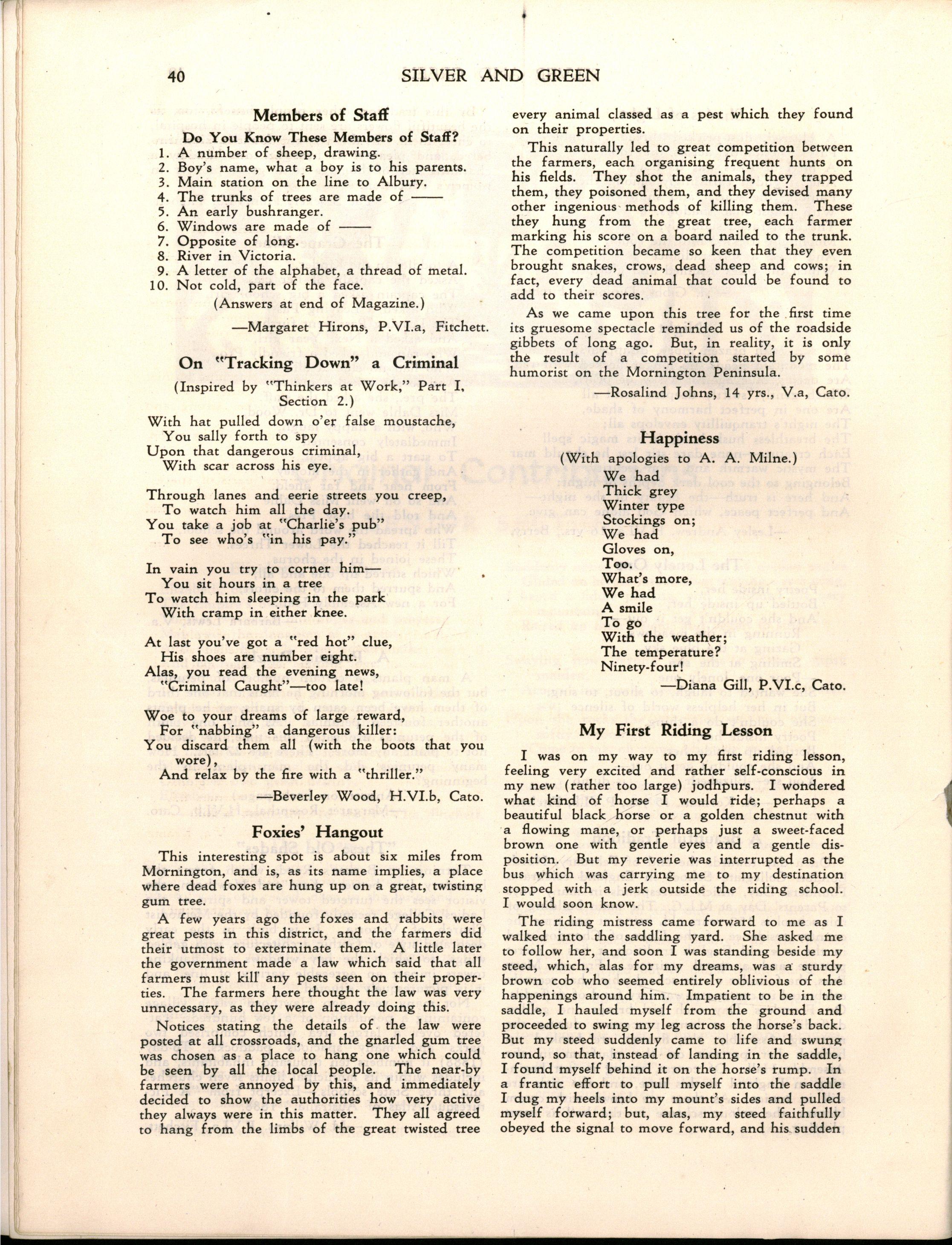 40 SILVER AND GREEN

Members of Staff

Do You Know These Members of Staff?

1. A number of sheep, drawing.
2. Boy's name, what a boy is to his parents.
3. Main station on the line to Albury.
4. The trunks of trees are made of ——
5. An early bushranger.
6. Windows are made of ——
7. Opposite of long.
8. River in Victoria.
9. A letter of the alphabet, a thread of metal.
10. Not cold, part of the face.

(Answers at end of Magazine.)

—Margaret Hirons, P.VI.a, Fitchett.

On "Tracking Down" a Criminal

(Inspired by "Thinkers at Work," Part I, Section 2.)

With hat pulled down o'er false moustache,
You sally forth to spy
Upon that dangerous criminal,
With scar across his eye.

Through lanes and eerie streets you creep,
To watch him all the day.
You take a job at "Charlie's pub"
To see who's "in his pay."

In vain you try to corner him—
You sit hours in a tree
To watch him sleeping in the park
With cramp in either knee.

At last you've got a "red hot" clue,
His shoes are number eight.
Alas, you read the evening news,
"Criminal Caught"—too late!

Woe to your dreams of large reward,
For "nabbing" a dangerous killer:
You discard them all (with the boots that you wore),
And relax by the fire with a "thriller."

—Beverley Wood, H.VI.b, Cato.

Foxies' Hangout

This interesting spot is about six miles from Mornington, and is, as its name implies, a place where dead foxes are hung up on a great, twisting gum tree.

A few years ago the foxes and rabbits were great pests in this district, and the farmers did their utmost to exterminate them. A little later the government made a law which said that all farmers must kill any pests seen on their properties. The farmers here thought the law was very unnecessary, as they were already doing this.

Notices stating the details of the law were posted at all crossroads, and the gnarled gum tree was chosen as a place to hang one which could be seen by all the local people. The near-by farmers were annoyed by this, and immediately decided to show the authorities how very active they always were in this matter. They all agreed to hang from the limbs of the great twisted tree every animal classed as a pest which they found on their properties.

This naturally led to great competition between the farmers, each organising frequent hunts on his fields. They shot the animals, they trapped them, they poisoned them, and they devised many other ingenious methods of killing them. These they hung from the great tree, each farmer marking his score on a board nailed to the trunk. The competition became so keen that they even brought snakes, crows, dead sheep and cows; in fact, every dead animal that could be found to add to their scores.

As we came upon this tree for the first time its gruesome spectacle reminded us of the roadside gibbets of long ago. But, in reality, it is only the result of a competition started by some humorist on the Mornington Peninsula.

—Rosalind Johns, 14 yrs., V.a, Cato.

Happiness

(With apologies to A. A. Milne.)

We had
Thick grey
Winter type
Stockings on;
We had
Gloves on,
Too.
What's more,
We had
A smile
To go
With the weather;
The temperature?
Ninety-four!

—Diana Gill, P.VI.c, Cato.

My First Riding Lesson

I was on my way to my first riding lesson, feeling very excited and rather self-conscious in my new (rather too large) jodhpurs. I wondered what kind of horse I would ride; perhaps a beautiful black horse or a golden chestnut with a flowing mane, or perhaps just a sweet-faced brown one with gentle eyes and a gentle disposition. But my reverie was interrupted as the bus which was carrying me to my destination stopped with a jerk outside the riding school. I would soon know.

The riding mistress came forward to me as I walked into the saddling yard. She asked me to follow her, and soon I was standing beside my steed, which, alas for my dreams, was a sturdy brown cob who seemed entirely oblivious of the happenings around him. Impatient to be in the saddle, I hauled myself from the ground and proceeded to swing my leg across the horse's back. But my steed suddenly came to life and swung round, so that, instead of landing in the saddle, I found myself behind it on the horse's rump. In a frantic effort to pull myself into the saddle I dug my heels into my mount's sides and pulled myself forward; but, alas, my steed faithfully obeyed the signal to move forward, and his sudden